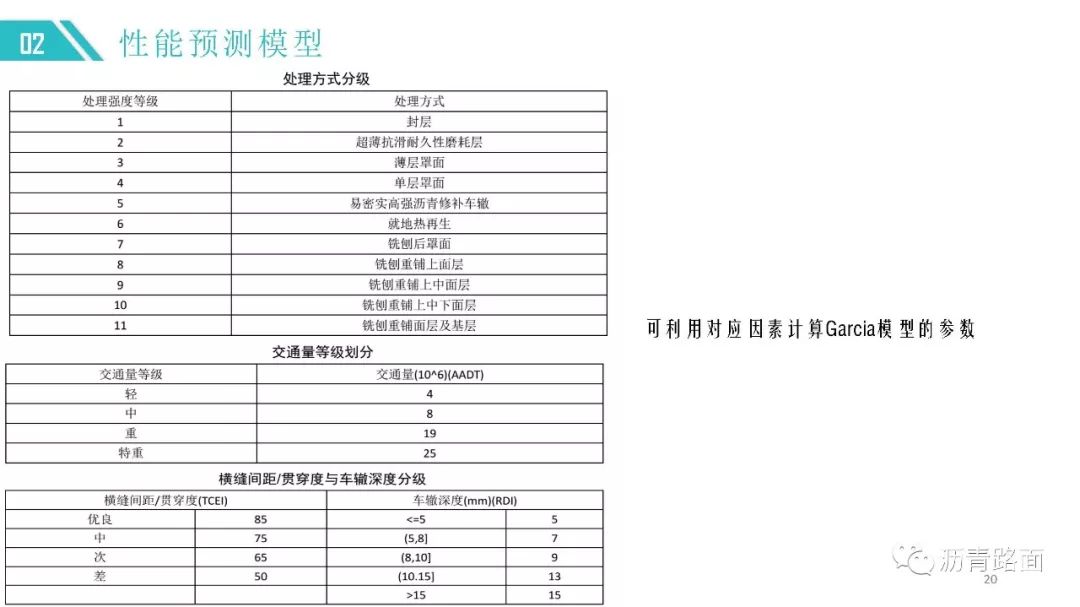 02 性能预测模型

处理方式分级

| 处理强度等级 | 处理方式 |
|---|---|
| 1 | 封层 |
| 2 | 超薄抗滑耐久性磨耗层 |
| 3 | 薄层罩面 |
| 4 | 单层罩面 |
| 5 | 易密实高强沥青修补车辙 |
| 6 | 就地热再生 |
| 7 | 铣刨后罩面 |
| 8 | 铣刨重铺上面层 |
| 9 | 铣刨重铺上中面层 |
| 10 | 铣刨重铺上中下面层 |
| 11 | 铣刨重铺面层及基层 |

交通量等级划分

| 交通量等级 | 交通量(10^6)(AADT) |
|---|---|
| 轻 | 4 |
| 中 | 8 |
| 重 | 19 |
| 特重 | 25 |

横缝间距/贯穿度与车辙深度分级

| 横缝间距/贯穿度(TCEI) | | 车辙深度(mm)(RDI) | |
|---|---|---|---|
| 优良 | 85 | <=5 | 5 |
| 中 | 75 | (5,8] | 7 |
| 次 | 65 | (8,10] | 9 |
| 差 | 50 | (10.15] | 13 |
| | | >15 | 15 |

可利用对应因素计算Garcia模型的参数

沥青路面

20